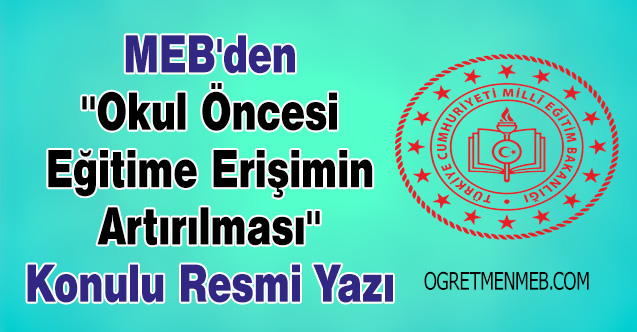 MEB'den
"Okul Öncesi
Eğitime Erişimin
Artırılması"
Konulu Resmi Yazı

TÜRKİYE CUMHURİYETİ MİLLİ EĞİTİM BAKANLIĞI

OGRETMENMEB.COM